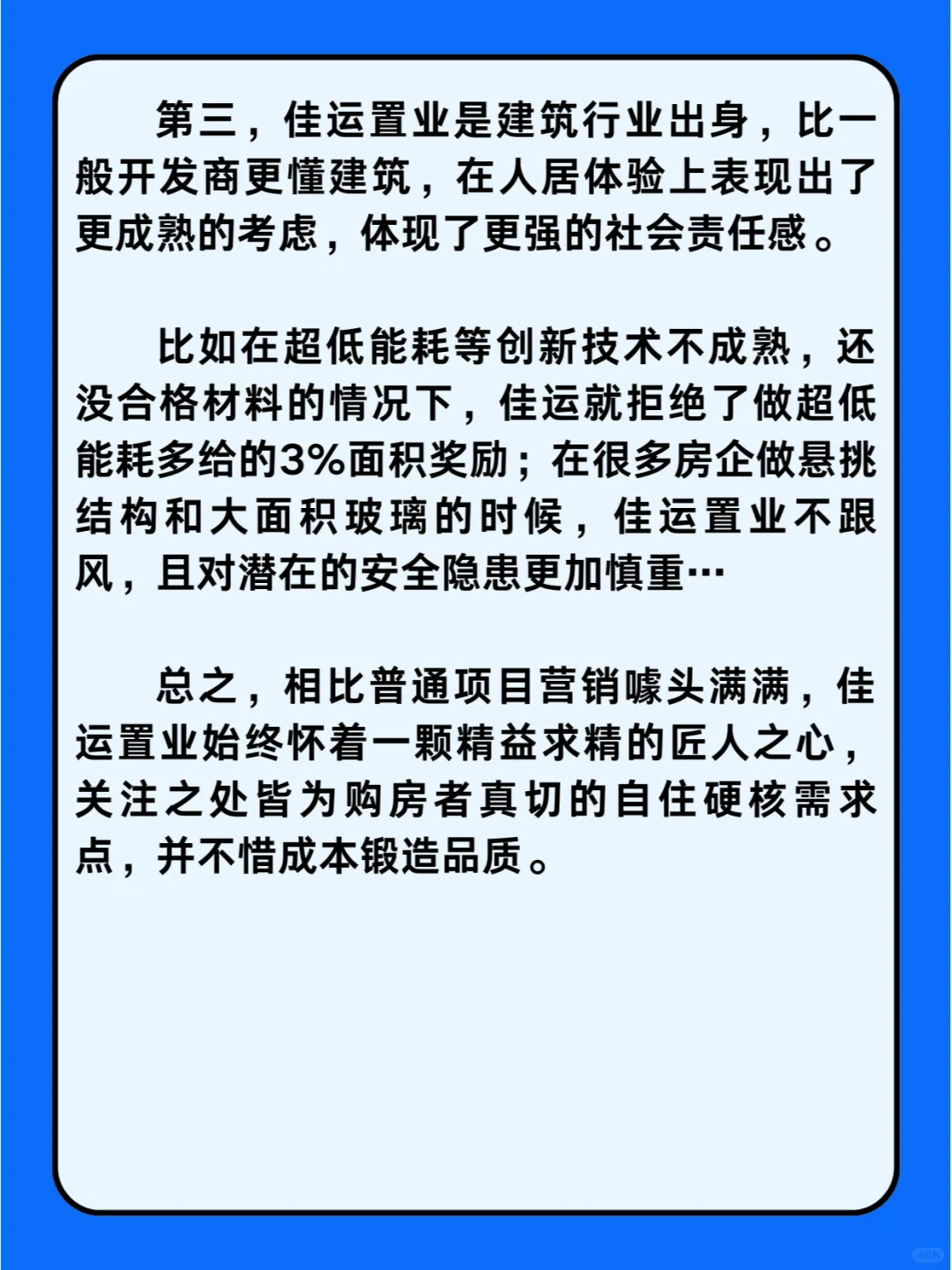 第三，佳运置业是建筑行业出身，比一般开发商更懂建筑，在人居体验上表现出了更成熟的考虑，体现了更强的社会责任感。

比如在超低能耗等创新技术不成熟，还没合格材料的情况下，佳运就拒绝了做超低能耗多给的3%面积奖励；在很多房企做悬挑结构和大面积玻璃的时候，佳运置业不跟风，且对潜在的安全隐患更加慎重…

总之，相比普通项目营销噱头满满，佳运置业始终怀着一颗精益求精的匠人之心，关注之处皆为购房者真切的自住硬核需求点，并不惜成本锻造品质。